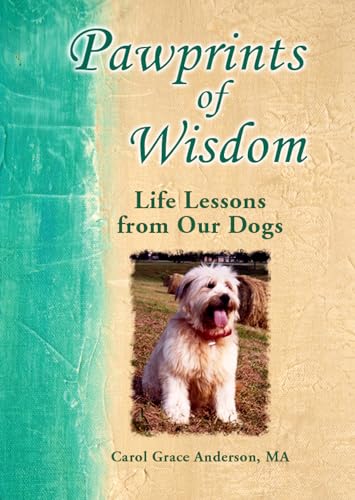 Pawprints of Wisdom

Life Lessons from Our Dogs

Carol Grace Anderson, MA